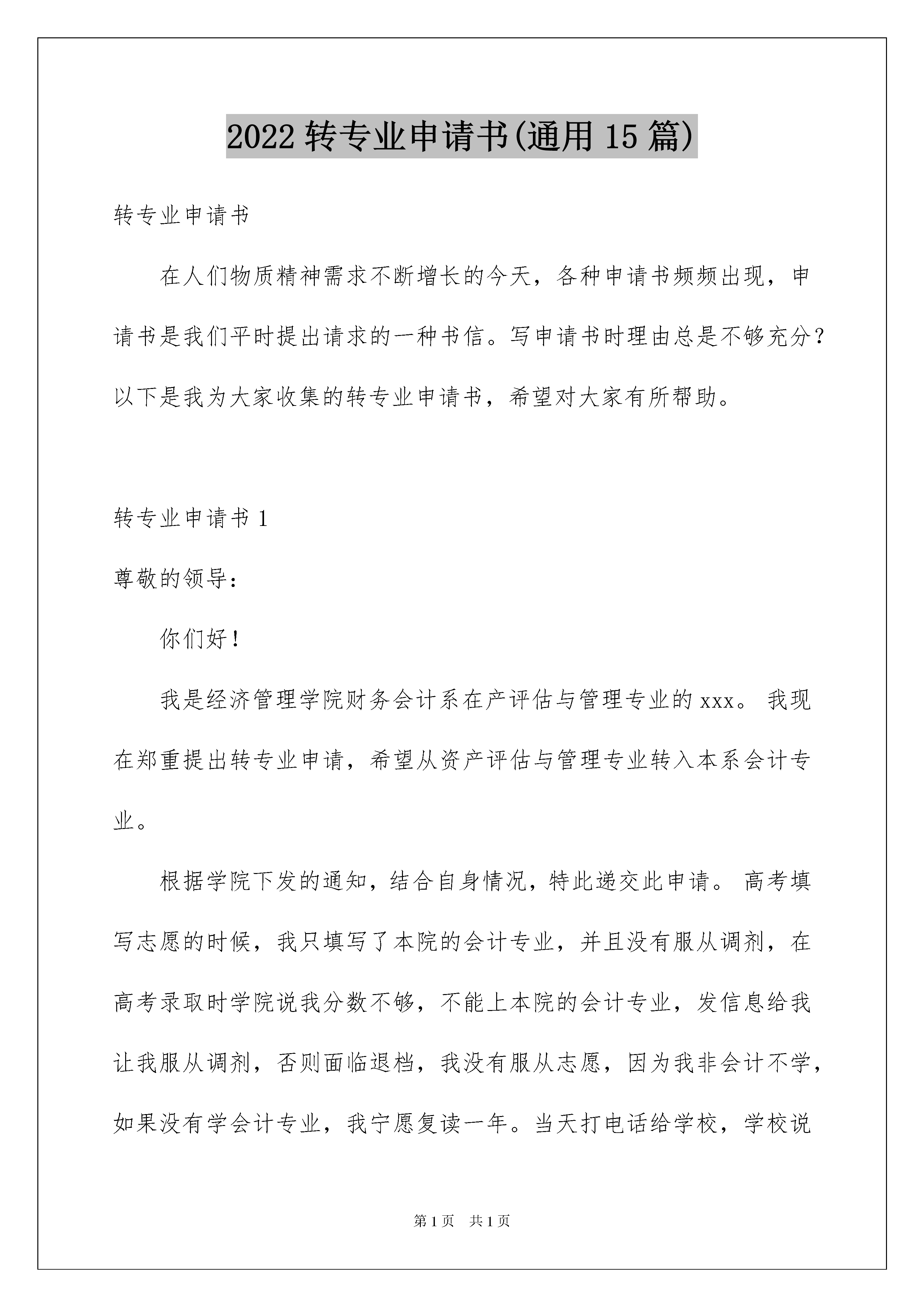 2022 转专业申请书(通用 15 篇)

转专业申请书

在人们物质精神需求不断增长的今天，各种申请书频频出现，申请书是我们平时提出请求的一种书信。写申请书时理由总是不够充分？以下是我为大家收集的转专业申请书，希望对大家有所帮助。

转专业申请书 1

尊敬的领导：

你们好！

我是经济管理学院财务会计系在产评估与管理专业的 xxx。 我现在郑重提出转专业申请，希望从资产评估与管理专业转入本系会计专业。

根据学院下发的通知，结合自身情况，特此递交此申请。 高考填写志愿的时候，我只填写了本院的会计专业，并且没有服从调剂，在高考录取时学院说我分数不够，不能上本院的会计专业，发信息给我让我服从调剂，否则面临退档，我没有服从志愿，因为我非会计不学，如果没有学会计专业，我宁愿复读一年。当天打电话给学校，学校说

第 1 页　共 1 页